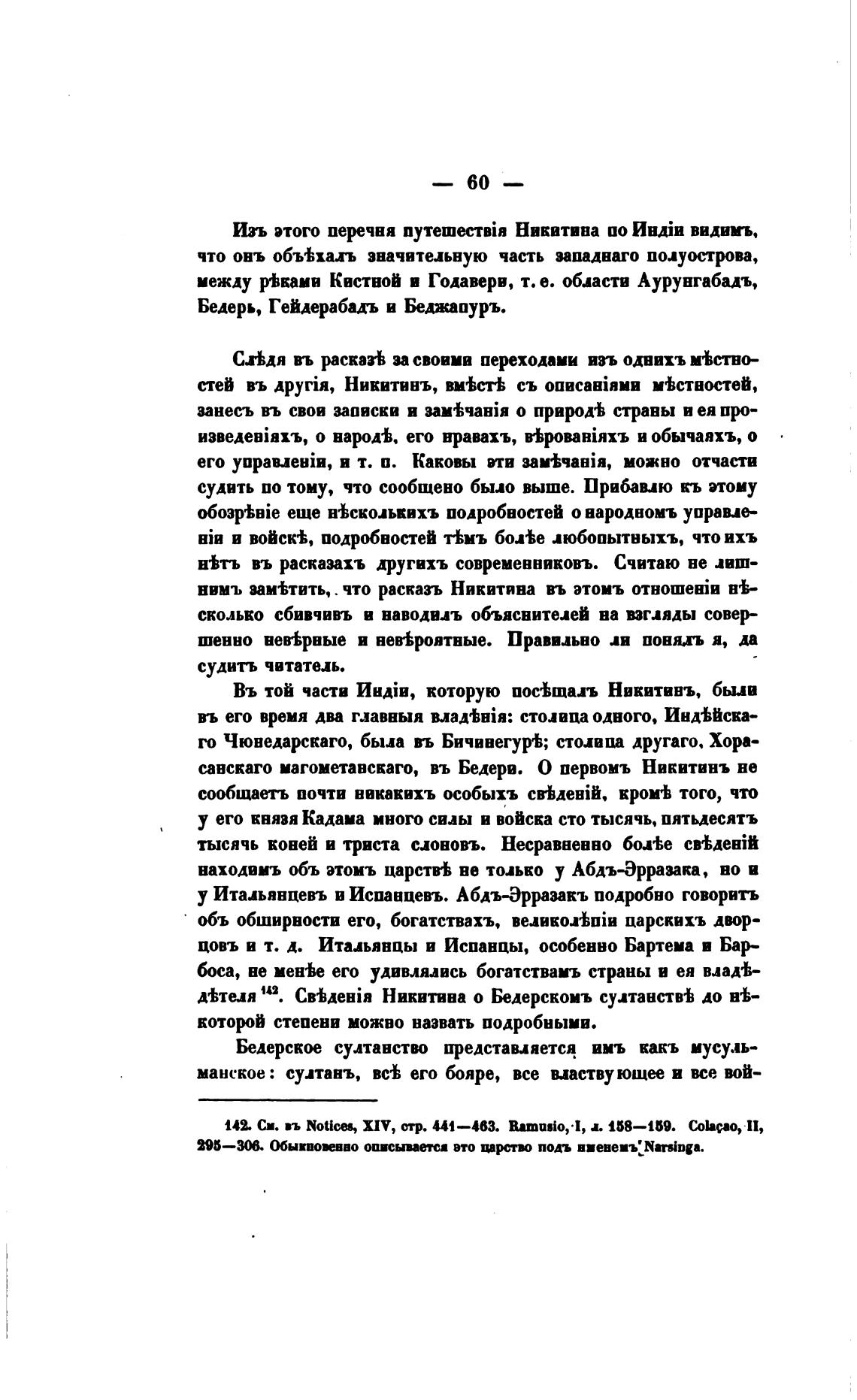 — 60 —

Изъ этого перечня путешествія Никитина по Индіи видимъ, что онъ объѣхалъ значительную часть западнаго полуострова, между рѣками Кистной и Годавери, т. е. области Аурунгабадъ, Бедерь, Гейдерабадъ и Беджапуръ.

Слѣдя въ расказѣ за своими переходами изъ однихъ мѣстностей въ другія, Никитинъ, вмѣстѣ съ описаніями мѣстностей, занесъ въ свои записки и замѣчанія о природѣ страны и ея произведеніяхъ, о народѣ, его нравахъ, вѣрованіяхъ и обычаяхъ, о его управленіи, и т. п. Каковы эти замѣчанія, можно отчасти судить по тому, что сообщено было выше. Прибавлю къ этому обозрѣніе еще нѣсколькихъ подробностей о народномъ управленіи и войскѣ, подробностей тѣмъ болѣе любопытныхъ, что ихъ нѣтъ въ расказахъ другихъ современниковъ. Считаю не лишнимъ замѣтить, что расказъ Никитина въ этомъ отношеніи нѣсколько сбивчивъ и наводилъ объяснителей на взгляды совершенно невѣрные и невѣроятные. Правильно ли понялъ я, да судитъ читатель.

Въ той части Индіи, которую посѣщалъ Никитинъ, были въ его время два главныя владѣнія: столица одного, Индѣйскаго Чюнедарскаго, была въ Бичинегурѣ; столица другаго, Хорасанскаго магометанскаго, въ Бедери. О первомъ Никитинъ не сообщаетъ почти никакихъ особыхъ свѣденій, кромѣ того, что у его князя Кадама много силы и войска сто тысячь, пятьдесятъ тысячь коней и триста слоновъ. Несравненно болѣе свѣденій находимъ объ этомъ царствѣ не только у Абдъ-Эрразака, но и у Итальянцевъ и Испанцевъ. Абдъ-Эрразакъ подробно говоритъ объ обширности его, богатствахъ, великолѣпіи царскихъ дворцовъ и т. д. Итальянцы и Испанцы, особенно Бартема и Барбоса, не менѣе его удивлялись богатствамъ страны и ея владѣтеля $^{142}$. Свѣденія Никитина о Бедерскомъ султанствѣ до нѣкоторой степени можно назвать подробными.

Бедерское султанство представляется имъ какъ мусульманское: султанъ, всѣ его бояре, все властвующее и все вой-

142. См. въ Notices, XIV, стр. 441—463. Ramusio, I, л. 158—159. Colaçao, II, 295—306. Обыкновенно описывается это царство подъ именемъ Narsinga.